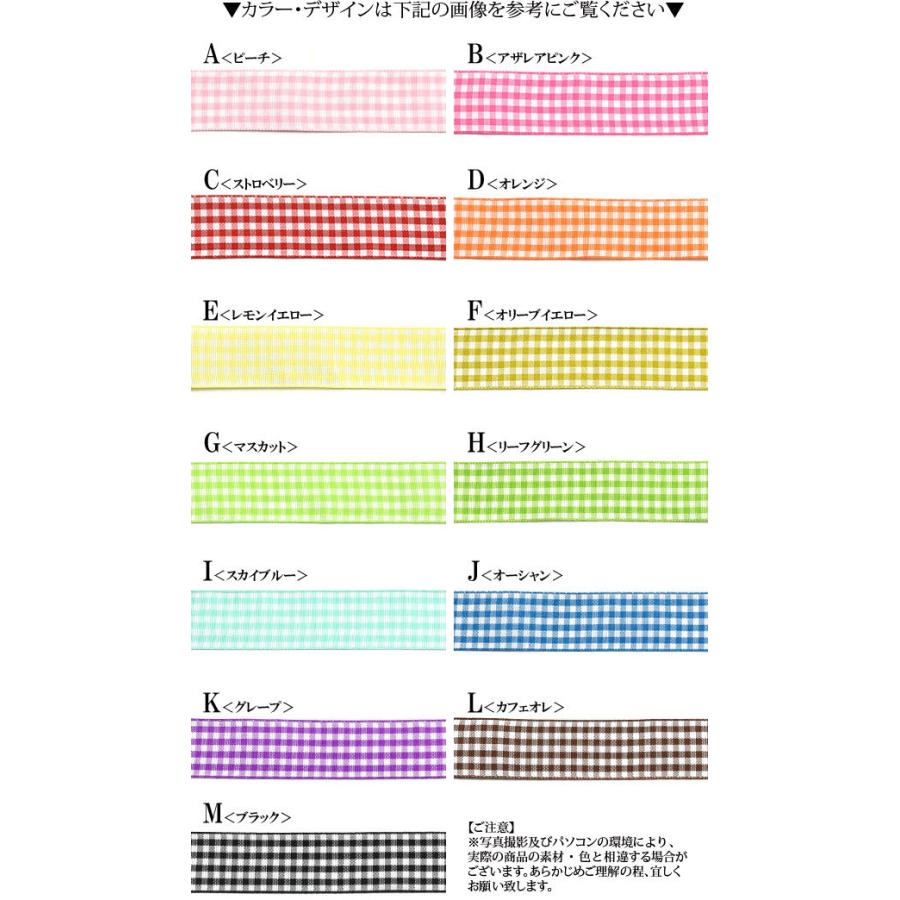 ▼カラー・デザインは下記の画像を参考にご覧ください▼

A＜ピーチ＞

B＜アザレアピンク＞

C＜ストロベリー＞

D＜オレンジ＞

E＜レモンイエロー＞

F＜オリーブイエロー＞

G＜マスカット＞

H＜リーフグリーン＞

I＜スカイブルー＞

J＜オーシャン＞

K＜グレープ＞

L＜カフェオレ＞

M＜ブラック＞

【ご注意】
※写真撮影及びパソコンの環境により、実際の商品の素材・色と相違する場合がございます。あらかじめご理解の程、宜しくお願い致します。